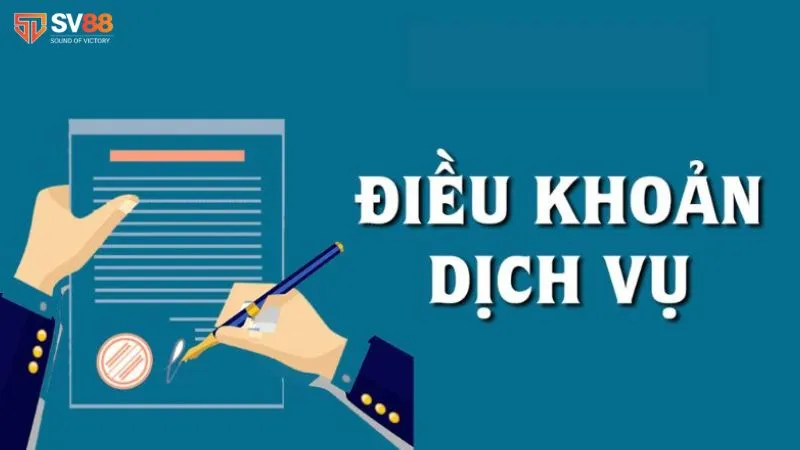 SV88
SOUND OF VICTORY

ĐIỀU KHOẢN DỊCH VỤ